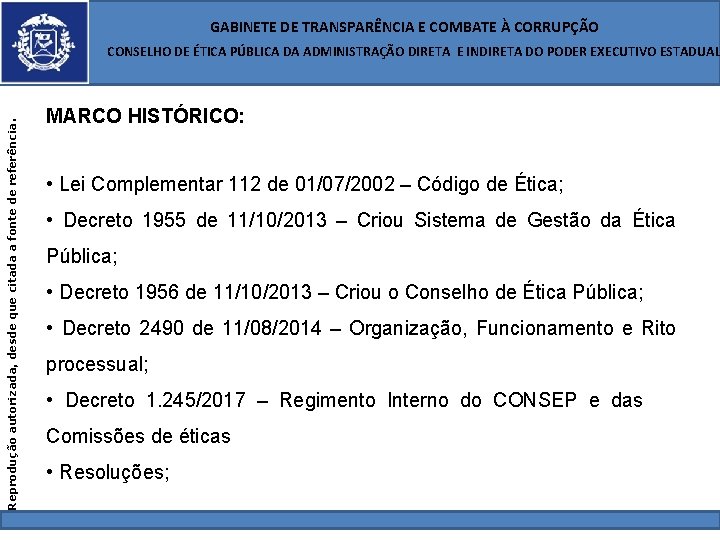 GABINETE DE TRANSPARÊNCIA E COMBATE À CORRUPÇÃO

CONSELHO DE ÉTICA PÚBLICA DA ADMINISTRAÇÃO DIRETA E INDIRETA DO PODER EXECUTIVO ESTADUAL

Reprodução autorizada, desde que citada a fonte de referência.

MARCO HISTÓRICO:

• Lei Complementar 112 de 01/07/2002 – Código de Ética;

• Decreto 1955 de 11/10/2013 – Criou Sistema de Gestão da Ética Pública;

• Decreto 1956 de 11/10/2013 – Criou o Conselho de Ética Pública;

• Decreto 2490 de 11/08/2014 – Organização, Funcionamento e Rito processual;

• Decreto 1.245/2017 – Regimento Interno do CONSEP e das Comissões de éticas

• Resoluções;